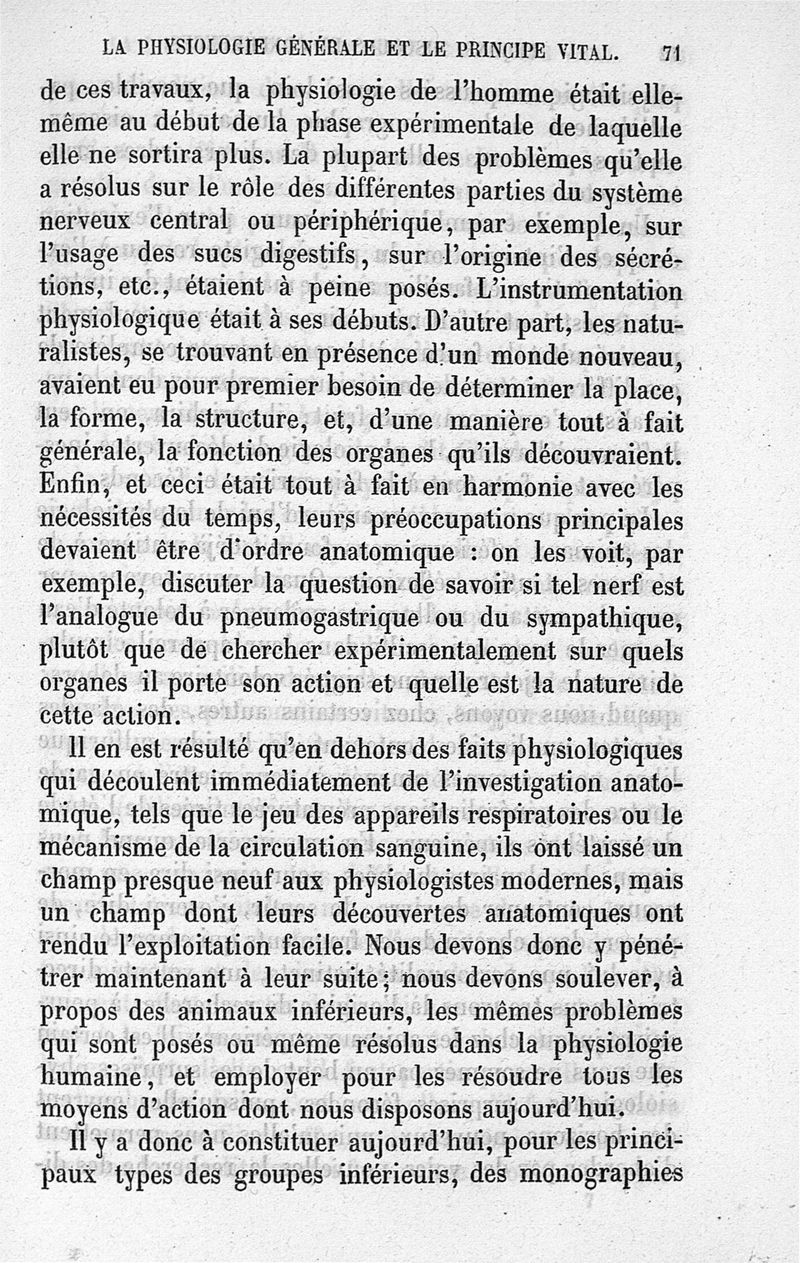 LA PHYSIOLOGIE GÉNÉRALE ET LE PRINCIPE VITAL. 71

de ces travaux, la physiologie de l'homme était elle-même au début de la phase expérimentale de laquelle elle ne sortira plus. La plupart des problèmes qu'elle a résolus sur le rôle des différentes parties du système nerveux central ou périphérique, par exemple, sur l'usage des sucs digestifs, sur l'origine des sécrétions, etc., étaient à peine posés. L'instrumentation physiologique était à ses débuts. D'autre part, les naturalistes, se trouvant en présence d'un monde nouveau, avaient eu pour premier besoin de déterminer la place, la forme, la structure, et, d'une manière tout à fait générale, la fonction des organes qu'ils découvraient. Enfin, et ceci était tout à fait en harmonie avec les nécessités du temps, leurs préoccupations principales devaient être d'ordre anatomique : on les voit, par exemple, discuter la question de savoir si tel nerf est l'analogue du pneumogastrique ou du sympathique, plutôt que de chercher expérimentalement sur quels organes il porte son action et quelle est la nature de cette action.

Il en est résulté qu'en dehors des faits physiologiques qui découlent immédiatement de l'investigation anatomique, tels que le jeu des appareils respiratoires ou le mécanisme de la circulation sanguine, ils ont laissé un champ presque neuf aux physiologistes modernes, mais un champ dont leurs découvertes anatomiques ont rendu l'exploitation facile. Nous devons donc y pénétrer maintenant à leur suite; nous devons soulever, à propos des animaux inférieurs, les mêmes problèmes qui sont posés ou même résolus dans la physiologie humaine, et employer pour les résoudre tous les moyens d'action dont nous disposons aujourd'hui.

Il y a donc à constituer aujourd'hui, pour les principaux types des groupes inférieurs, des monographies